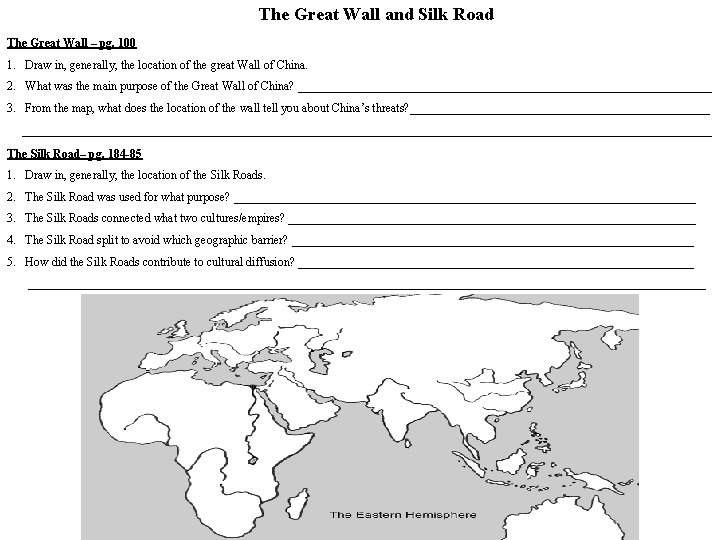 The Great Wall and Silk Road

The Great Wall – pg. 100

1. Draw in, generally, the location of the great Wall of China.
2. What was the main purpose of the Great Wall of China? ____
3. From the map, what does the location of the wall tell you about China's threats? ____

____

The Silk Road– pg. 184-85

1. Draw in, generally, the location of the Silk Roads.
2. The Silk Road was used for what purpose? ____
3. The Silk Roads connected what two cultures/empires? ____
4. The Silk Road split to avoid which geographic barrier? ____
5. How did the Silk Roads contribute to cultural diffusion? ____

____

The Eastern Hemisphere